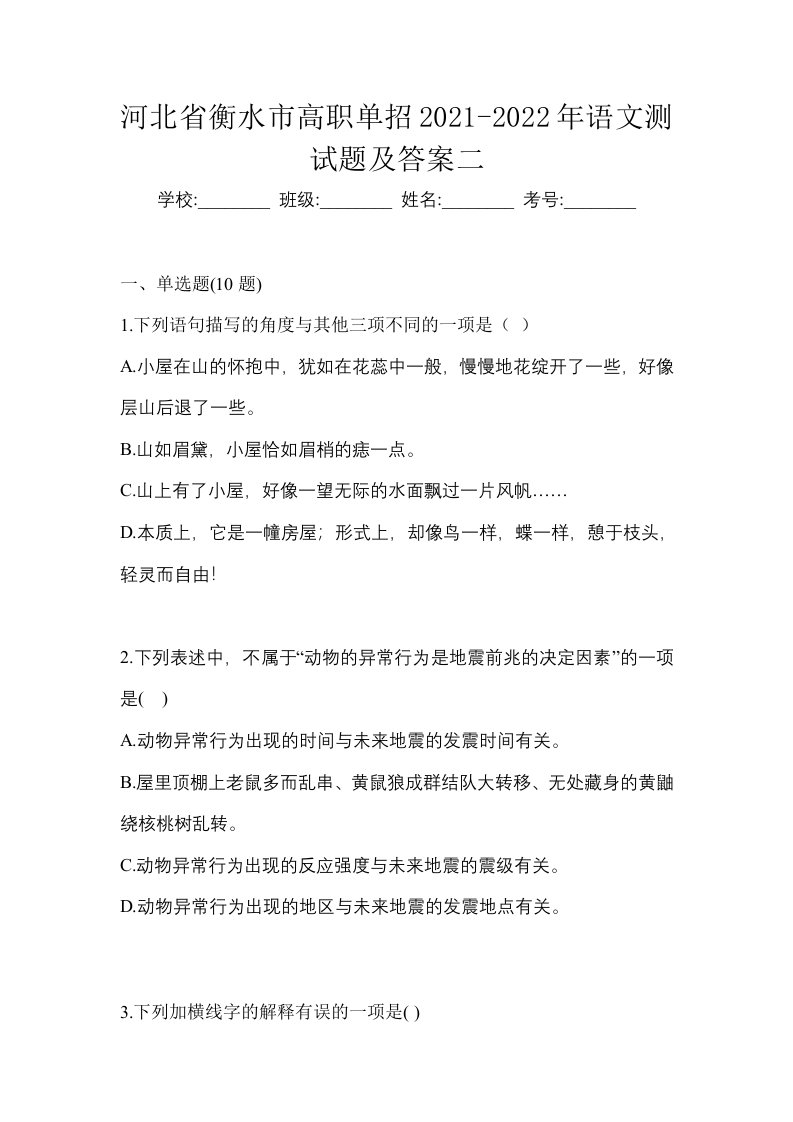 河北省衡水市高职单招2021-2022年语文测试题及答案二

学校:________ 班级:________ 姓名:________ 考号:________

一、单选题(10 题)

1.下列语句描写的角度与其他三项不同的一项是（ ）

A.小屋在山的怀抱中，犹如在花蕊中一般，慢慢地花绽开了一些，好像层山后退了一些。

B.山如眉黛，小屋恰如眉梢的痣一点。

C.山上有了小屋，好像一望无际的水面飘过一片风帆……

D.本质上，它是一幢房屋；形式上，却像鸟一样，蝶一样，憩于枝头，轻灵而自由！

2.下列表述中，不属于“动物的异常行为是地震前兆的决定因素”的一项是( )

A.动物异常行为出现的时间与未来地震的发震时间有关。

B.屋里顶棚上老鼠多而乱串、黄鼠狼成群结队大转移、无处藏身的黄鼬绕核桃树乱转。

C.动物异常行为出现的反应强度与未来地震的震级有关。

D.动物异常行为出现的地区与未来地震的发震地点有关。

3.下列加横线字的解释有误的一项是( )